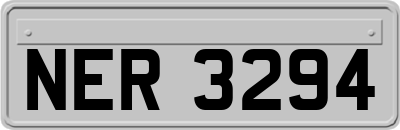 NER 3294